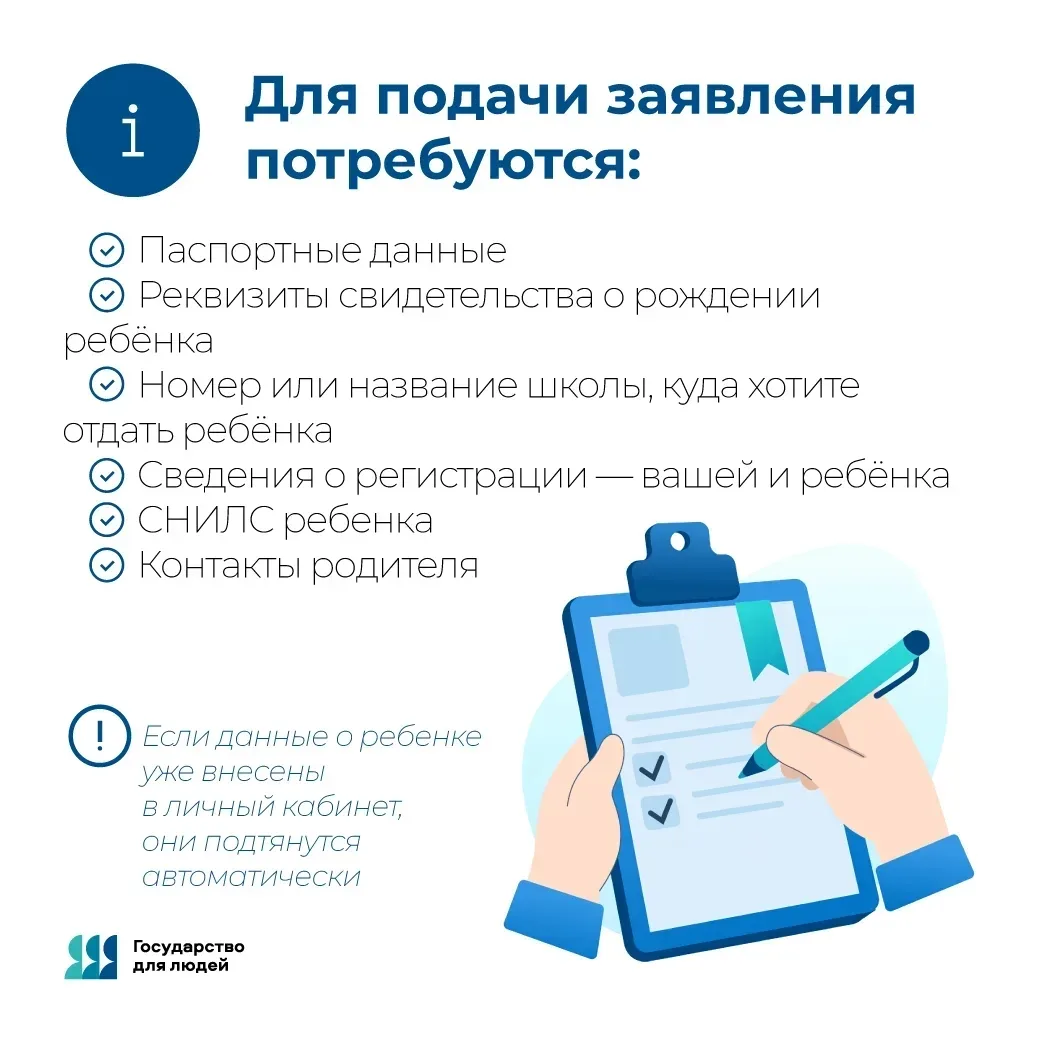 i

Для подачи заявления потребуются:

Паспортные данные
Реквизиты свидетельства о рождении ребёнка
Номер или название школы, куда хотите отдать ребёнка
Сведения о регистрации — вашей и ребёнка
СНИЛС ребенка
Контакты родителя

!

Если данные о ребенке уже внесены в личный кабинет, они подтянутся автоматически

Государство для людей